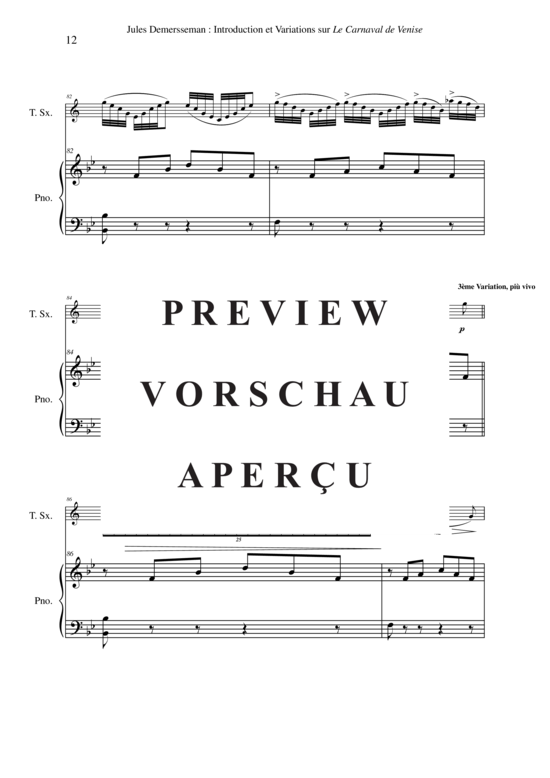 Jules Demersseman : Introduction et Variations sur Le Carnaval de Venise

12

82
T. Sx.

82
Pno.

3ème Variation, più vivo

84
T. Sx.

PREVIEW

p

84
Pno.

VORSCHAU

APERÇU

86
T. Sx.

25

86
Pno.